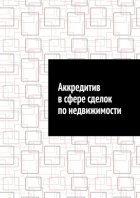 Аккредитив
в сфере сделок
по недвижимости